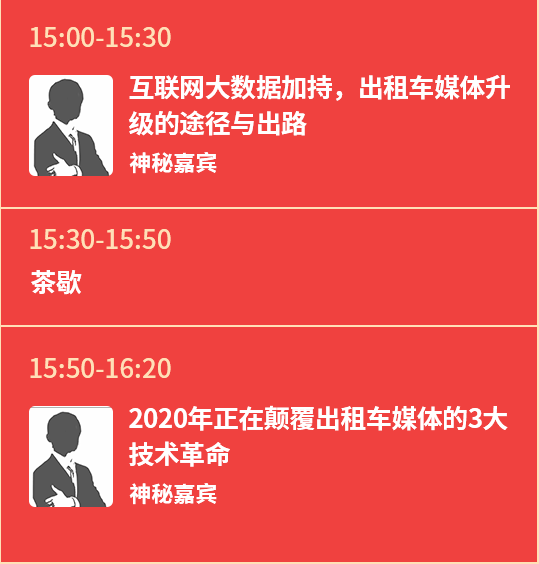 15:00-15:30

互联网大数据加持，出租车媒体升级的途径与出路

神秘嘉宾

15:30-15:50

茶歇

15:50-16:20

2020年正在颠覆出租车媒体的3大技术革命

神秘嘉宾